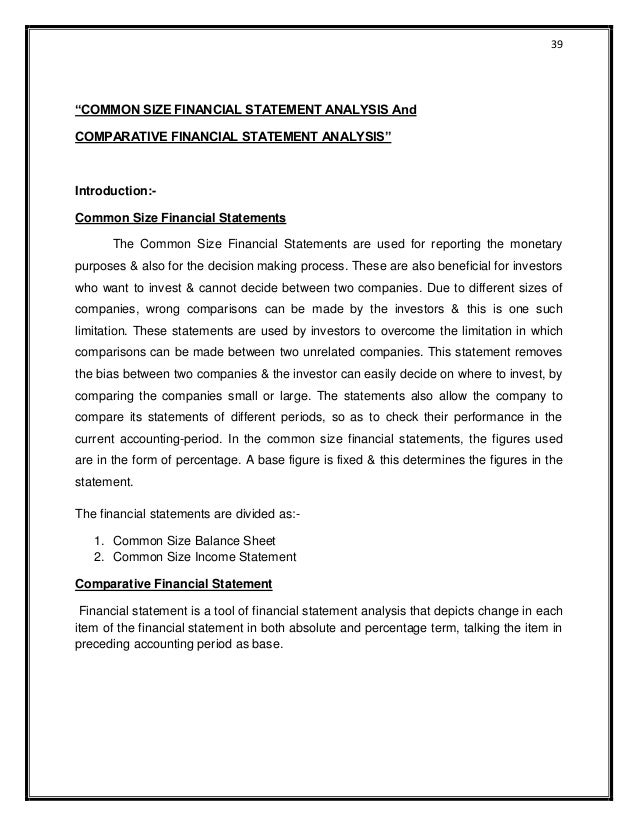 39

“COMMON SIZE FINANCIAL STATEMENT ANALYSIS And

COMPARATIVE FINANCIAL STATEMENT ANALYSIS”

Introduction:-

Common Size Financial Statements

The Common Size Financial Statements are used for reporting the monetary purposes & also for the decision making process. These are also beneficial for investors who want to invest & cannot decide between two companies. Due to different sizes of companies, wrong comparisons can be made by the investors & this is one such limitation. These statements are used by investors to overcome the limitation in which comparisons can be made between two unrelated companies. This statement removes the bias between two companies & the investor can easily decide on where to invest, by comparing the companies small or large. The statements also allow the company to compare its statements of different periods, so as to check their performance in the current accounting-period. In the common size financial statements, the figures used are in the form of percentage. A base figure is fixed & this determines the figures in the statement.

The financial statements are divided as:-

1. Common Size Balance Sheet
2. Common Size Income Statement

Comparative Financial Statement

Financial statement is a tool of financial statement analysis that depicts change in each item of the financial statement in both absolute and percentage term, talking the item in preceding accounting period as base.